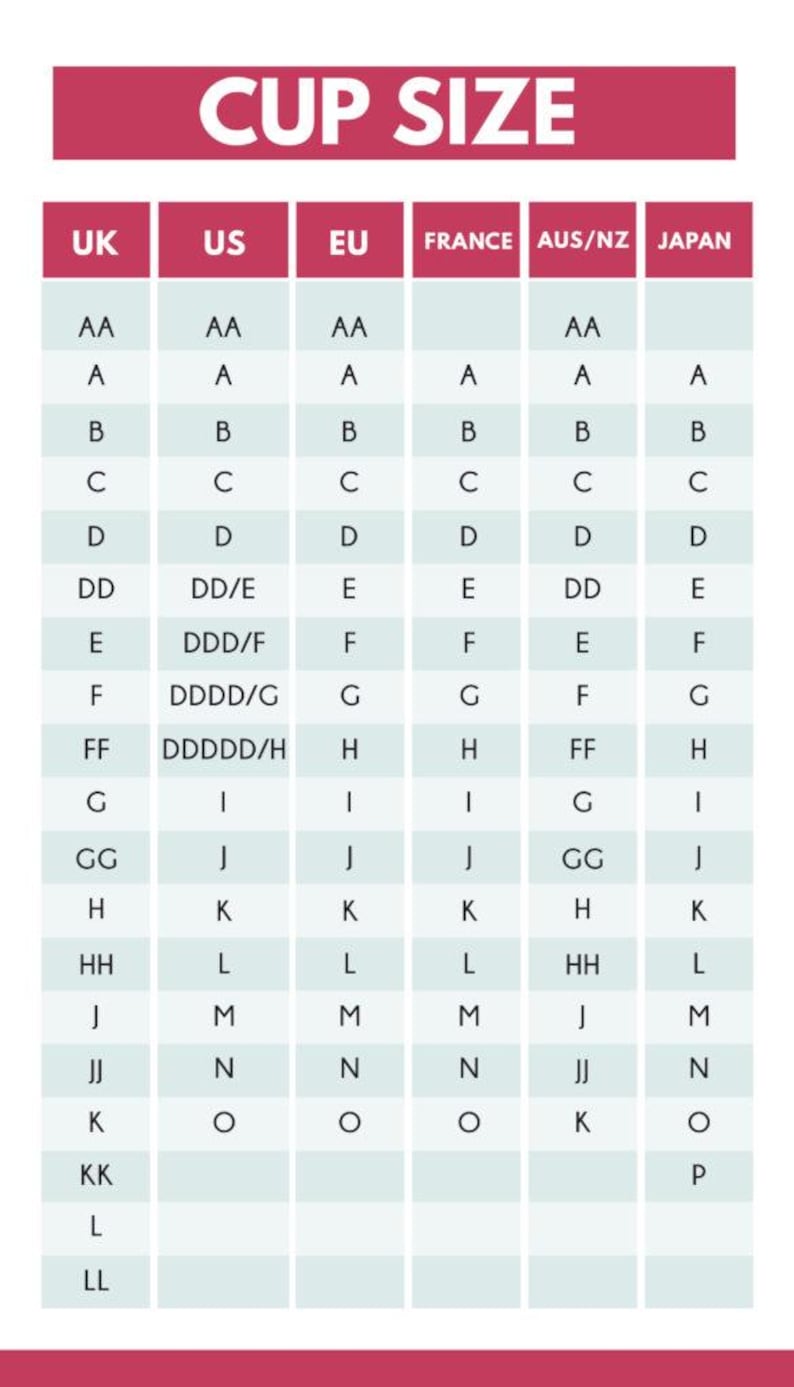 CUP SIZE

| UK | US | EU | FRANCE | AUS/NZ | JAPAN |
|---|---|---|---|---|---|
| AA | AA | AA | | AA | |
| A | A | A | A | A | A |
| B | B | B | B | B | B |
| C | C | C | C | C | C |
| D | D | D | D | D | D |
| DD | DD/E | E | E | DD | E |
| E | DDD/F | F | F | E | F |
| F | DDDD/G | G | G | F | G |
| FF | DDDDD/H | H | H | FF | H |
| G | I | I | I | G | I |
| GG | J | J | J | GG | J |
| H | K | K | K | H | K |
| HH | L | L | L | HH | L |
| J | M | M | M | J | M |
| JJ | N | N | N | JJ | N |
| K | O | O | O | K | O |
| KK | | | | | P |
| L | | | | | |
| LL | | | | | |